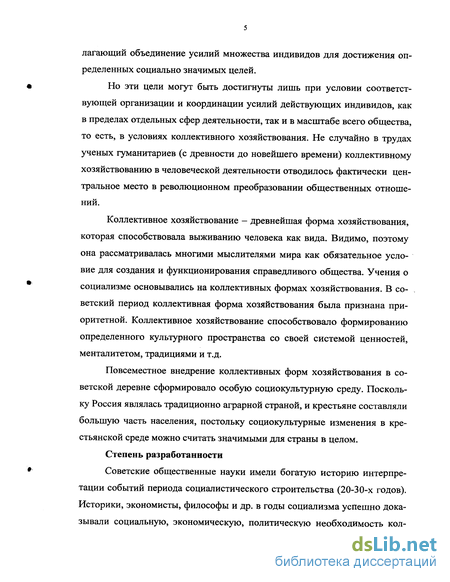 5

лагающий объединение усилий множества индивидов для достижения определенных социально значимых целей.

Но эти цели могут быть достигнуты лишь при условии соответствующей организации и координации усилий действующих индивидов, как в пределах отдельных сфер деятельности, так и в масштабе всего общества, то есть, в условиях коллективного хозяйствования. Не случайно в трудах ученых гуманитариев (с древности до новейшего времени) коллективному хозяйствованию в человеческой деятельности отводилось фактически центральное место в революционном преобразовании общественных отношений.

Коллективное хозяйствование – древнейшая форма хозяйствования, которая способствовала выживанию человека как вида. Видимо, поэтому она рассматривалась многими мыслителями мира как обязательное условие для создания и функционирования справедливого общества. Учения о социализме основывались на коллективных формах хозяйствования. В советский период коллективная форма хозяйствования была признана приоритетной. Коллективное хозяйствование способствовало формированию определенного культурного пространства со своей системой ценностей, менталитетом, традициями и т.д.

Повсеместное внедрение коллективных форм хозяйствования в советской деревне сформировало особую социокультурную среду. Поскольку Россия являлась традиционно аграрной страной, и крестьяне составляли большую часть населения, постольку социокультурные изменения в крестьянской среде можно считать значимыми для страны в целом.

Степень разработанности

Советские общественные науки имели богатую историю интерпретации событий периода социалистического строительства (20-30-х годов). Историки, экономисты, философы и др. в годы социализма успешно доказывали социальную, экономическую, политическую необходимость кол-

dsLib.net
библиотека диссертаций